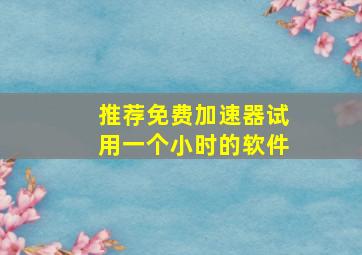 推荐免费加速器试用一个小时的软件